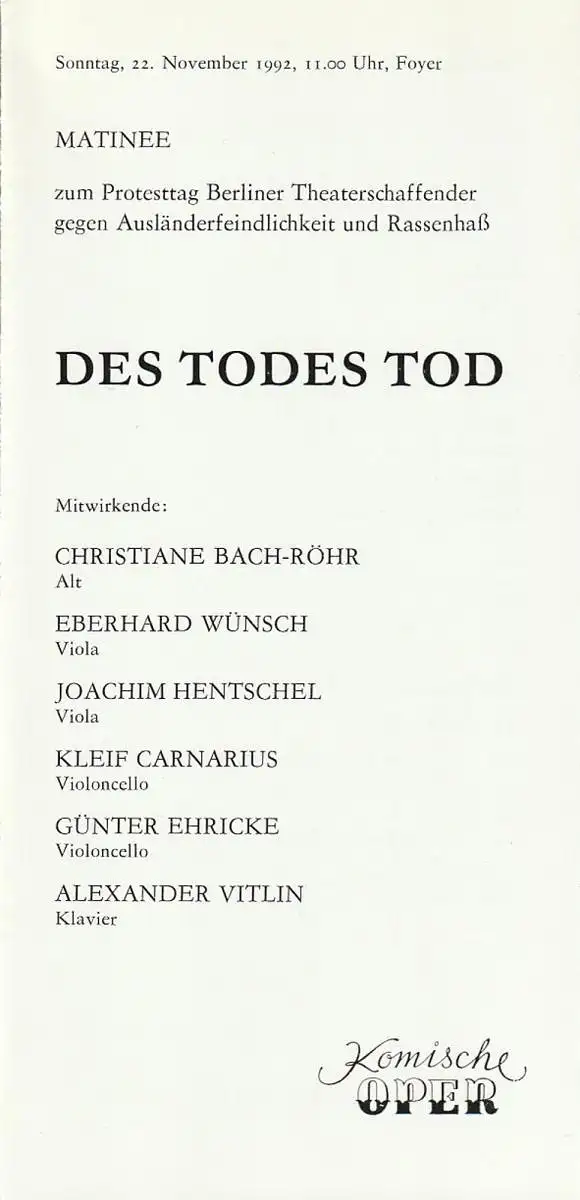 Sonntag, 22. November 1992, 11.00 Uhr, Foyer

MATINEE

zum Protesttag Berliner Theaterschaffender gegen Ausländerfeindlichkeit und Rassenhaß

DES TODES TOD

Mitwirkende:

CHRISTIANE BACH-RÖHR
Alt

EBERHARD WÜNSCH
Viola

JOACHIM HENTSCHEL
Viola

KLEIF CARNARIUS
Violoncello

GÜNTER EHRICKE
Violoncello

ALEXANDER VITLIN
Klavier

Komische
OPER